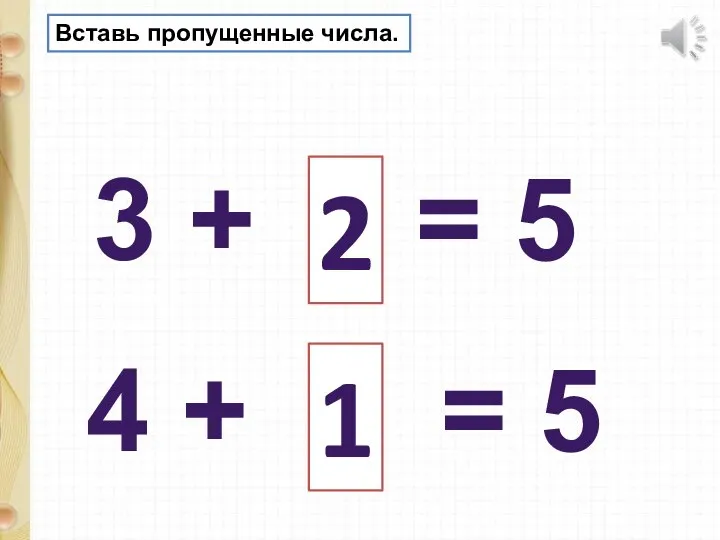 Вставь пропущенные числа.

$3 + 2 = 5$

$4 + 1 = 5$